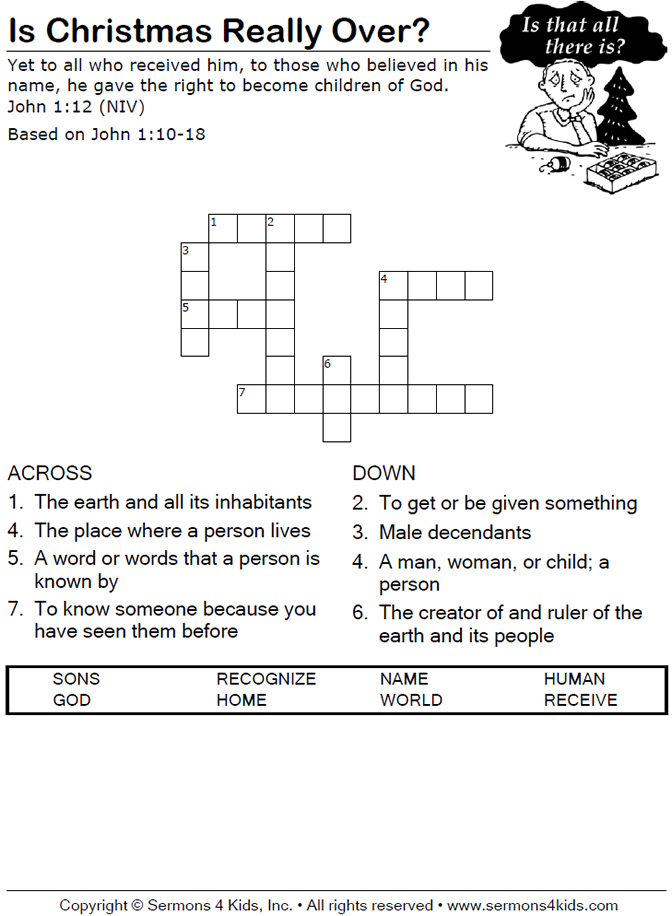 Is Christmas Really Over?

Is that all there is?

Yet to all who received him, to those who believed in his name, he gave the right to become children of God. John 1:12 (NIV)

Based on John 1:10-18

1 2 3 4 5 6 7

ACROSS
1. The earth and all its inhabitants
4. The place where a person lives
5. A word or words that a person is known by
7. To know someone because you have seen them before

DOWN
2. To get or be given something
3. Male decendants
4. A man, woman, or child; a person
6. The creator of and ruler of the earth and its people

| SONS | RECOGNIZE | NAME | HUMAN |
|---|---|---|---|
| GOD | HOME | WORLD | RECEIVE |

Copyright © Sermons 4 Kids, Inc. • All rights reserved • www.sermons4kids.com